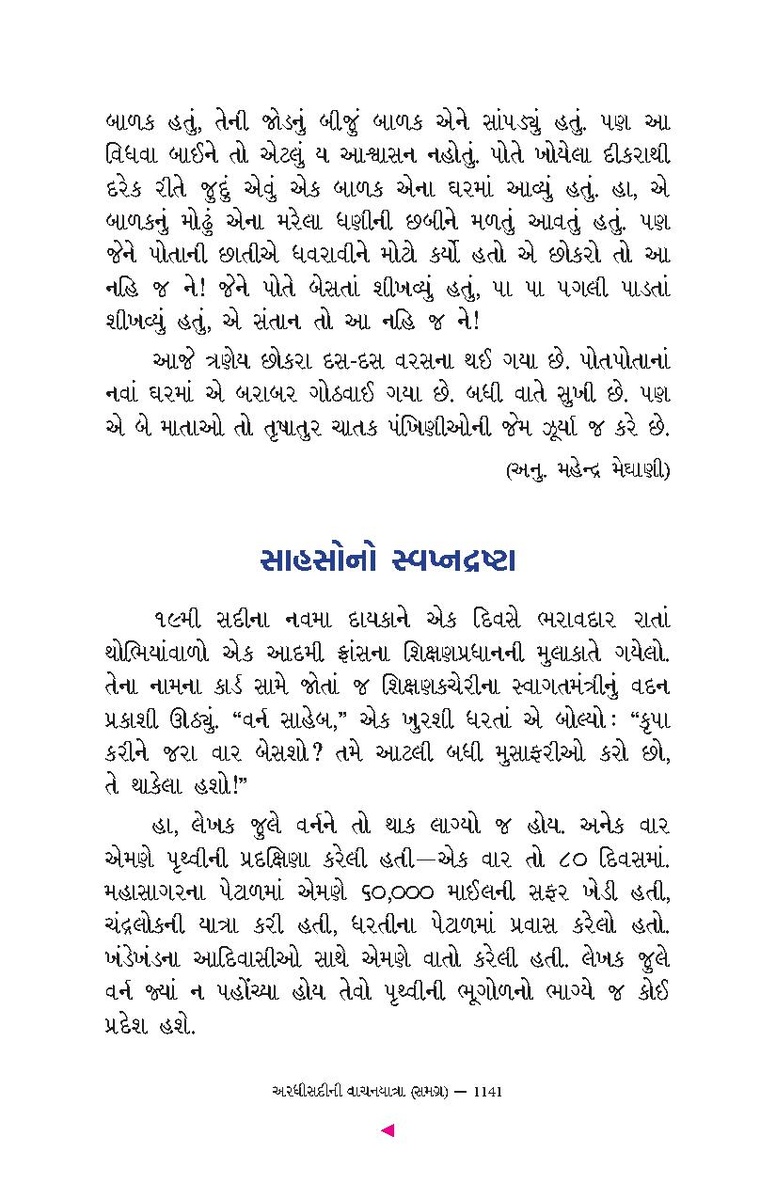 બાળક હતું, તેની જોડનું બીજું બાળક એને સાંપડ્યું હતું. પણ આ વિધવા બાઈને તો એટલું ય આશ્વાસન નહોતું. પોતે ખોયેલા દીકરાથી દરેક રીતે જુદું એવું એક બાળક એના ઘરમાં આવ્યું હતું. હા, એ બાળકનું મોઢું એના મરેલા ધણીની છબીને મળતું આવતું હતું. પણ જેને પોતાની છાતીએ ધવરાવીને મોટો કર્યો હતો એ છોકરો તો આ નહિ જ ને! જેને પોતે બેસતાં શીખવ્યું હતું, પા પા પગલી પાડતાં શીખવ્યું હતું, એ સંતાન તો આ નહિ જ ને!

આજે ત્રણેય છોકરા દસ-દસ વરસના થઈ ગયા છે. પોતપોતાનાં નવાં ઘરમાં એ બરાબર ગોઠવાઈ ગયા છે. બધી વાતે સુખી છે. પણ એ બે માતાઓ તો તૃષાતુર ચાતક પંખિણીઓની જેમ ઝૂર્યા જ કરે છે.

(અનુ. મહેન્દ્ર મેઘાણી)

સાહસોનો સ્વપ્નદ્રષ્ટા

૧૯મી સદીના નવમા દાયકાને એક દિવસે ભરાવદાર રાતાં થોભિયાંવાળો એક આદમી ફ્રાંસના શિક્ષણપ્રધાનની મુલાકાતે ગયેલો. તેના નામના કાર્ડ સામે જોતાં જ શિક્ષણકચેરીના સ્વાગતમંત્રીનું વદન પ્રકાશી ઊઠ્યું. “વર્ન સાહેબ,” એક ખુરશી ધરતાં એ બોલ્યો: “કૃપા કરીને જરા વાર બેસશો? તમે આટલી બધી મુસાફરીઓ કરો છો, તે થાકેલા હશો!”

હા, લેખક જુલે વર્નને તો થાક લાગ્યો જ હોય. અનેક વાર એમણે પૃથ્વીની પ્રદક્ષિણા કરેલી હતી—એક વાર તો ૮૦ દિવસમાં. મહાસાગરના પેટાળમાં એમણે ૬૦,૦૦૦ માઈલની સફર ખેડી હતી, ચંદ્રલોકની યાત્રા કરી હતી, ધરતીના પેટાળમાં પ્રવાસ કરેલો હતો. ખંડેખંડના આદિવાસીઓ સાથે એમણે વાતો કરેલી હતી. લેખક જુલે વર્ન જ્યાં ન પહોંચ્યા હોય તેવો પૃથ્વીની ભૂગોળનો ભાગ્યે જ કોઈ પ્રદેશ હશે.

અરધીસદીની વાચનયાત્રા (સમગ્ર) — 1141